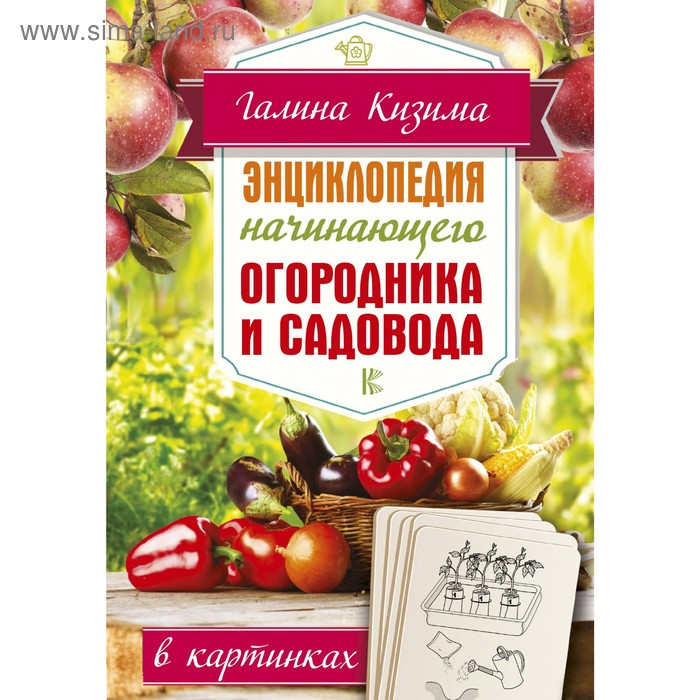 www.sima-land.ru

Галина Кизима

ЭНЦИКЛОПЕДИЯ
начинающего
ОГОРОДНИКА
И САДОВОДА

в картинках